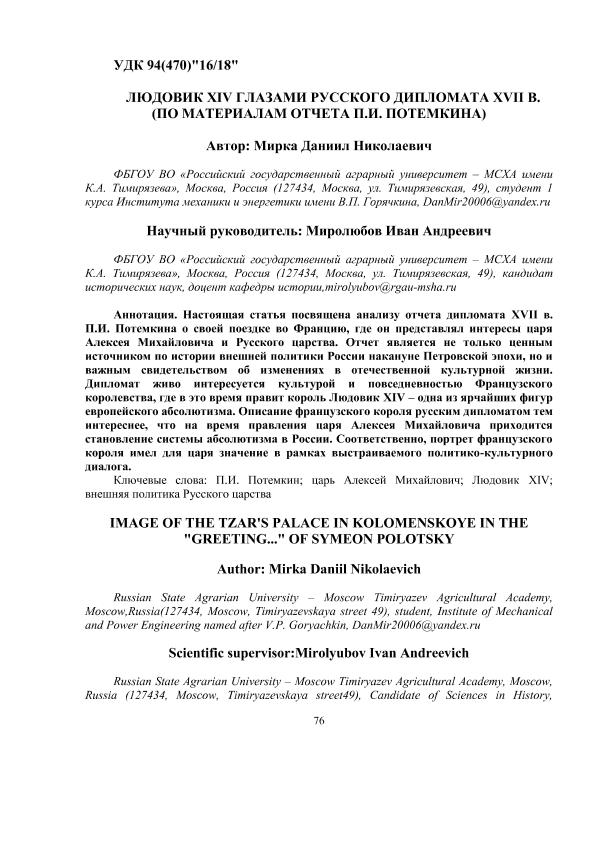 УДК 94(470)"16/18"

ЛЮДОВИК XIV ГЛАЗАМИ РУССКОГО ДИПЛОМАТА XVII В. (ПО МАТЕРИАЛАМ ОТЧЕТА П.И. ПОТЕМКИНА)

Автор: Мирка Даниил Николаевич

ФБГОУ ВО «Российский государственный аграрный университет – МСХА имени К.А. Тимирязева», Москва, Россия (127434, Москва, ул. Тимирязевская, 49), студент 1 курса Института механики и энергетики имени В.П. Горячкина, DanMir20006@yandex.ru

Научный руководитель: Миролюбов Иван Андреевич

ФБГОУ ВО «Российский государственный аграрный университет – МСХА имени К.А. Тимирязева», Москва, Россия (127434, Москва, ул. Тимирязевская, 49), кандидат исторических наук, доцент кафедры истории,mirolyubov@rgau-msha.ru

Аннотация. Настоящая статья посвящена анализу отчета дипломата XVII в. П.И. Потемкина о своей поездке во Францию, где он представлял интересы царя Алексея Михайловича и Русского царства. Отчет является не только ценным источником по истории внешней политики России накануне Петровской эпохи, но и важным свидетельством об изменениях в отечественной культурной жизни. Дипломат живо интересуется культурой и повседневностью Французского королевства, где в это время правит король Людовик XIV – одна из ярчайших фигур европейского абсолютизма. Описание французского короля русским дипломатом тем интереснее, что на время правления царя Алексея Михайловича приходится становление системы абсолютизма в России. Соответственно, портрет французского короля имел для царя значение в рамках выстраиваемого политико-культурного диалога.

Ключевые слова: П.И. Потемкин; царь Алексей Михайлович; Людовик XIV; внешняя политика Русского царства

IMAGE OF THE TZAR'S PALACE IN KOLOMENSKOYE IN THE "GREETING..." OF SYMEON POLOTSKY

Author: Mirka Daniil Nikolaevich

Russian State Agrarian University – Moscow Timiryazev Agricultural Academy, Moscow,Russia(127434, Moscow, Timiryazevskaya street 49), student, Institute of Mechanical and Power Engineering named after V.P. Goryachkin, DanMir20006@yandex.ru

Scientific supervisor:Mirolyubov Ivan Andreevich

Russian State Agrarian University – Moscow Timiryazev Agricultural Academy, Moscow, Russia (127434, Moscow, Timiryazevskaya street49), Candidate of Sciences in History,

76